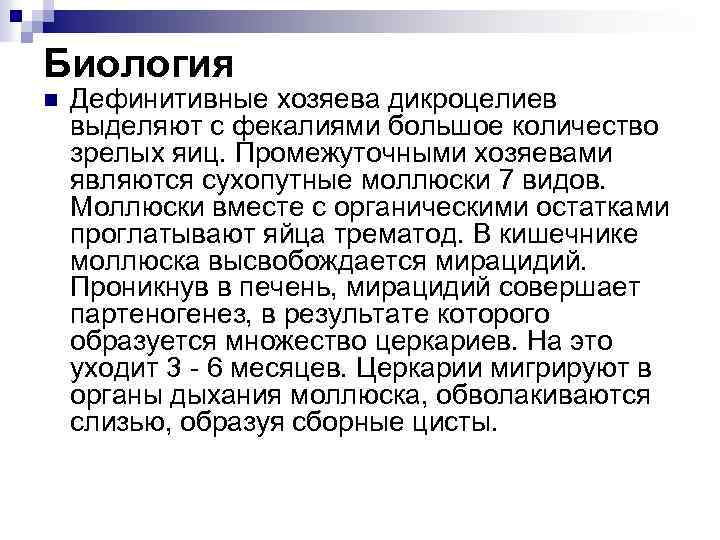 Биология

Дефинитивные хозяева дикроцелиев выделяют с фекалиями большое количество зрелых яиц. Промежуточными хозяевами являются сухопутные моллюски 7 видов. Моллюски вместе с органическими остатками проглатывают яйца трематод. В кишечнике моллюска высвобождается мирацидий. Проникнув в печень, мирацидий совершает партеногенез, в результате которого образуется множество церкариев. На это уходит 3 - 6 месяцев. Церкарии мигрируют в органы дыхания моллюска, обволакиваются слизью, образуя сборные цисты.